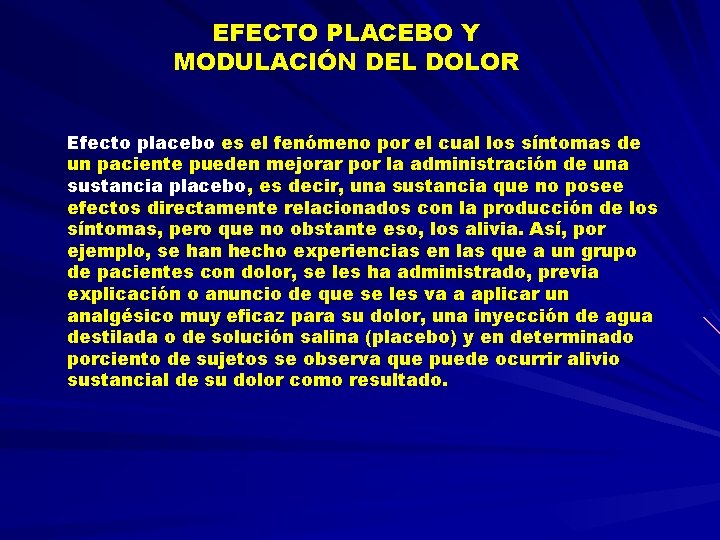 EFECTO PLACEBO Y
MODULACIÓN DEL DOLOR

Efecto placebo es el fenómeno por el cual los síntomas de un paciente pueden mejorar por la administración de una sustancia placebo, es decir, una sustancia que no posee efectos directamente relacionados con la producción de los síntomas, pero que no obstante eso, los alivia. Así, por ejemplo, se han hecho experiencias en las que a un grupo de pacientes con dolor, se les ha administrado, previa explicación o anuncio de que se les va a aplicar un analgésico muy eficaz para su dolor, una inyección de agua destilada o de solución salina (placebo) y en determinado porciento de sujetos se observa que puede ocurrir alivio sustancial de su dolor como resultado.